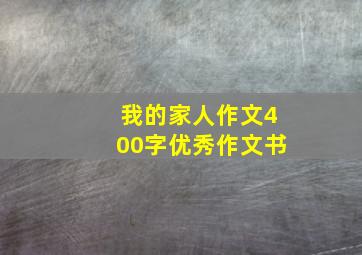 我的家人作文400字优秀作文书